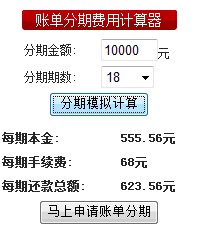 账单分期费用计算器

分期金额： 10000 元

分期期数： 18

分期模拟计算

每期本金： 555.56元

每期手续费： 68元

每期还款总额： 623.56元

马上申请账单分期